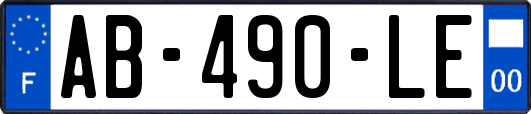 F

AB-490-LE

00